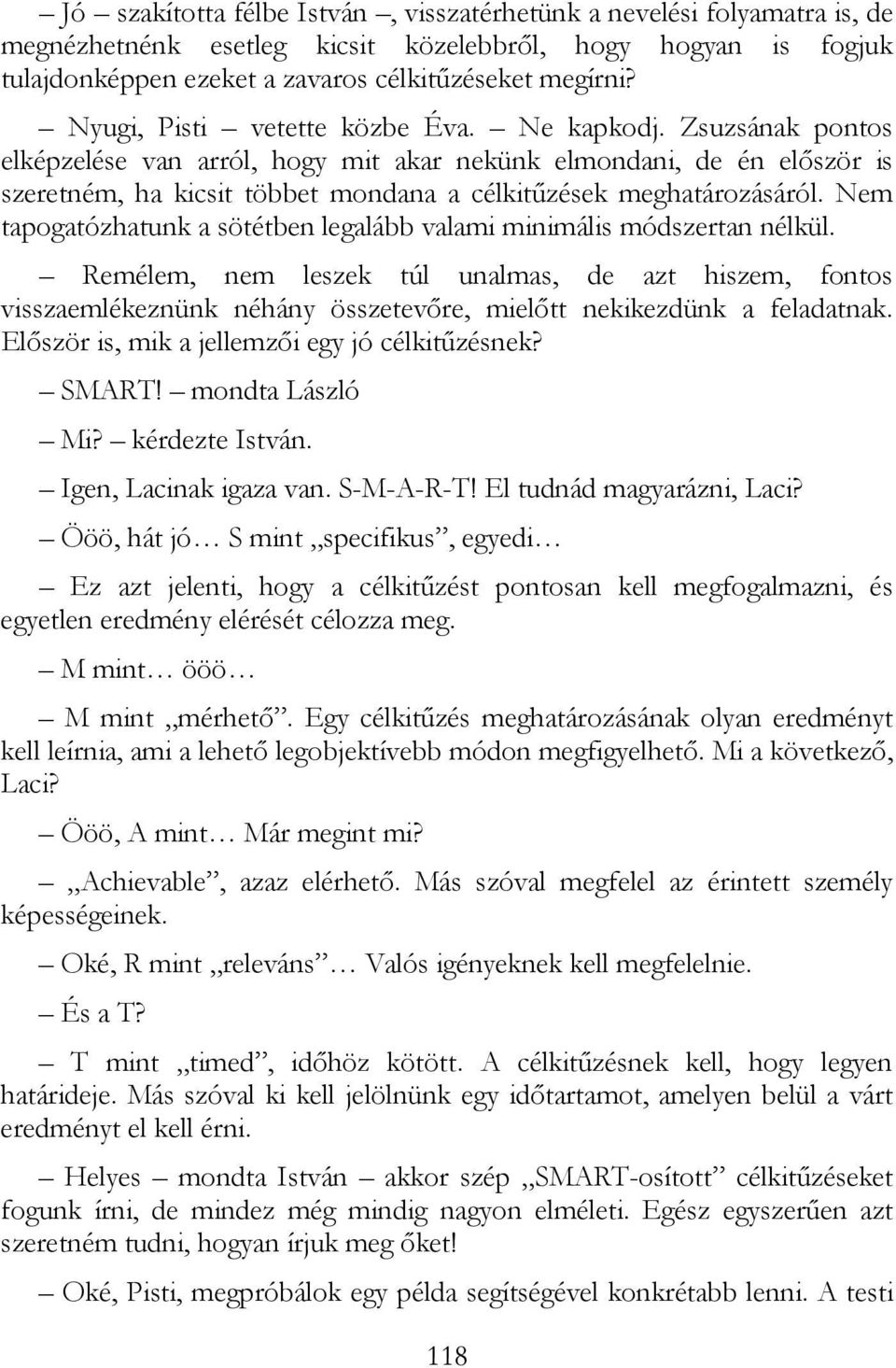 – Jó – szakította félbe István –, visszatérhetünk a nevelési folyamatra is, de megnézhetnénk esetleg kicsit közelebbről, hogy hogyan is fogjuk tulajdonképpen ezeket a zavaros célkitűzéseket megírni?

– Nyugi, Pisti – vetette közbe Éva. – Ne kapkodj. Zsuzsának pontos elképzelése van arról, hogy mit akar nekünk elmondani, de én először is szeretném, ha kicsit többet mondana a célkitűzések meghatározásáról. Nem tapogatózhatunk a sötétben legalább valami minimális módszertan nélkül.

– Remélem, nem leszek túl unalmas, de azt hiszem, fontos visszaemlékeznünk néhány összetevőre, mielőtt nekikezdünk a feladatnak. Először is, mik a jellemzői egy jó célkitűzésnek?

– SMART! – mondta László

– Mi? – kérdezte István.

– Igen, Lacinak igaza van. S-M-A-R-T! El tudnád magyarázni, Laci?

– Ööö, hát jó… S mint „specifikus”, egyedi…

– Ez azt jelenti, hogy a célkitűzést pontosan kell megfogalmazni, és egyetlen eredmény elérését célozza meg.

– M mint… ööö…

– M mint „mérhető”. Egy célkitűzés meghatározásának olyan eredményt kell leírnia, ami a lehető legobjektívebb módon megfigyelhető. Mi a következő, Laci?

– Ööö, A mint… Már megint mi?

– „Achievable”, azaz elérhető. Más szóval megfelel az érintett személy képességeinek.

– Oké, R mint „releváns”… Valós igényeknek kell megfelelnie.

– És a T?

– T mint „timed”, időhöz kötött. A célkitűzésnek kell, hogy legyen határideje. Más szóval ki kell jelölnünk egy időtartamot, amelyen belül a várt eredményt el kell érni.

– Helyes – mondta István – akkor szép „SMART-osított” célkitűzéseket fogunk írni, de mindez még mindig nagyon elméleti. Egész egyszerűen azt szeretném tudni, hogyan írjuk meg őket!

– Oké, Pisti, megpróbálok egy példa segítségével konkrétabb lenni. A testi

118